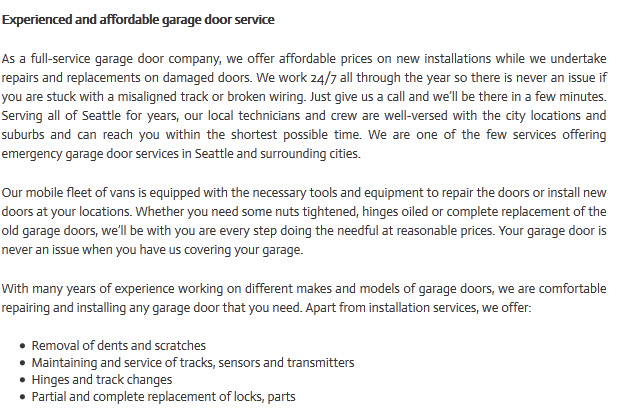 Experienced and affordable garage door service

As a full-service garage door company, we offer affordable prices on new installations while we undertake repairs and replacements on damaged doors. We work 24/7 all through the year so there is never an issue if you are stuck with a misaligned track or broken wiring. Just give us a call and we'll be there in a few minutes. Serving all of Seattle for years, our local technicians and crew are well-versed with the city locations and suburbs and can reach you within the shortest possible time. We are one of the few services offering emergency garage door services in Seattle and surrounding cities.

Our mobile fleet of vans is equipped with the necessary tools and equipment to repair the doors or install new doors at your locations. Whether you need some nuts tightened, hinges oiled or complete replacement of the old garage doors, we'll be with you are every step doing the needful at reasonable prices. Your garage door is never an issue when you have us covering your garage.

With many years of experience working on different makes and models of garage doors, we are comfortable repairing and installing any garage door that you need. Apart from installation services, we offer:

- Removal of dents and scratches
- Maintaining and service of tracks, sensors and transmitters
- Hinges and track changes
- Partial and complete replacement of locks, parts